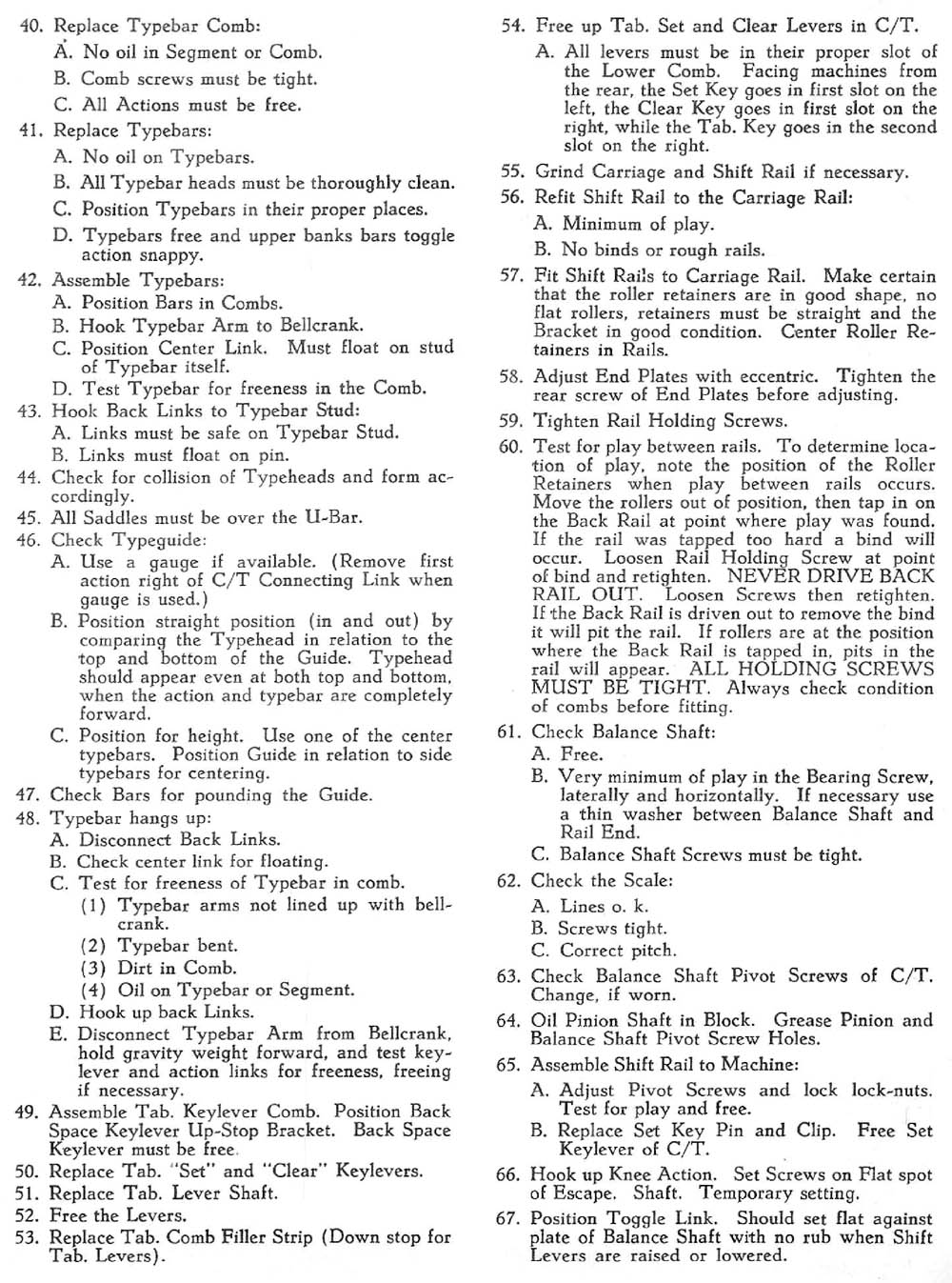 40. Replace Typebar Comb:
A. No oil in Segment or Comb.
B. Comb screws must be tight.
C. All Actions must be free.

41. Replace Typebars:
A. No oil on Typebars.
B. All Typebar heads must be thoroughly clean.
C. Position Typebars in their proper places.
D. Typebars free and upper banks bars toggle action snappy.

42. Assemble Typebars:
A. Position Bars in Combs.
B. Hook Typebar Arm to Bellcrank.
C. Position Center Link. Must float on stud of Typebar itself.
D. Test Typebar for freeness in the Comb.

43. Hook Back Links to Typebar Stud:
A. Links must be safe on Typebar Stud.
B. Links must float on pin.

44. Check for collision of Typeheads and form accordingly.

45. All Saddles must be over the U-Bar.

46. Check Typeguide:
A. Use a gauge if available. (Remove first action right of C/T Connecting Link when gauge is used.)
B. Position straight position (in and out) by comparing the Typehead in relation to the top and bottom of the Guide. Typehead should appear even at both top and bottom, when the action and typebar are completely forward.
C. Position for height. Use one of the center typebars. Position Guide in relation to side typebars for centering.

47. Check Bars for pounding the Guide.

48. Typebar hangs up:
A. Disconnect Back Links.
B. Check center link for floating.
C. Test for freeness of Typebar in comb.
(1) Typebar arms not lined up with bellcrank.
(2) Typebar bent.
(3) Dirt in Comb.
(4) Oil on Typebar or Segment.
D. Hook up back Links.
E. Disconnect Typebar Arm from Bellcrank, hold gravity weight forward, and test keylever and action links for freeness, freeing if necessary.

49. Assemble Tab. Keylever Comb. Position Back Space Keylever Up-Stop Bracket. Back Space Keylever must be free.

50. Replace Tab. "Set" and "Clear" Keylevers.

51. Replace Tab. Lever Shaft.

52. Free the Levers.

53. Replace Tab. Comb Filler Strip (Down stop for Tab. Levers).

54. Free up Tab. Set and Clear Levers in C/T.
A. All levers must be in their proper slot of the Lower Comb. Facing machines from the rear, the Set Key goes in first slot on the left, the Clear Key goes in first slot on the right, while the Tab. Key goes in the second slot on the right.

55. Grind Carriage and Shift Rail if necessary.

56. Refit Shift Rail to the Carriage Rail:
A. Minimum of play.
B. No binds or rough rails.

57. Fit Shift Rails to Carriage Rail. Make certain that the roller retainers are in good shape, no flat rollers, retainers must be straight and the Bracket in good condition. Center Roller Retainers in Rails.

58. Adjust End Plates with eccentric. Tighten the rear screw of End Plates before adjusting.

59. Tighten Rail Holding Screws.

60. Test for play between rails. To determine location of play, note the position of the Roller Retainers when play between rails occurs. Move the rollers out of position, then tap in on the Back Rail at point where play was found. If the rail was tapped too hard a bind will occur. Loosen Rail Holding Screw at point of bind and retighten. NEVER DRIVE BACK RAIL OUT. Loosen Screws then retighten. If the Back Rail is driven out to remove the bind it will pit the rail. If rollers are at the position where the Back Rail is tapped in, pits in the rail will appear. ALL HOLDING SCREWS MUST BE TIGHT. Always check condition of combs before fitting.

61. Check Balance Shaft:
A. Free.
B. Very minimum of play in the Bearing Screw, laterally and horizontally. If necessary use a thin washer between Balance Shaft and Rail End.
C. Balance Shaft Screws must be tight.

62. Check the Scale:
A. Lines o. k.
B. Screws tight.
C. Correct pitch.

63. Check Balance Shaft Pivot Screws of C/T. Change, if worn.

64. Oil Pinion Shaft in Block. Grease Pinion and Balance Shaft Pivot Screw Holes.

65. Assemble Shift Rail to Machine:
A. Adjust Pivot Screws and lock lock-nuts. Test for play and free.
B. Replace Set Key Pin and Clip. Free Set Keylever of C/T.

66. Hook up Knee Action. Set Screws on Flat spot of Escape. Shaft. Temporary setting.

67. Position Toggle Link. Should set flat against plate of Balance Shaft with no rub when Shift Levers are raised or lowered.